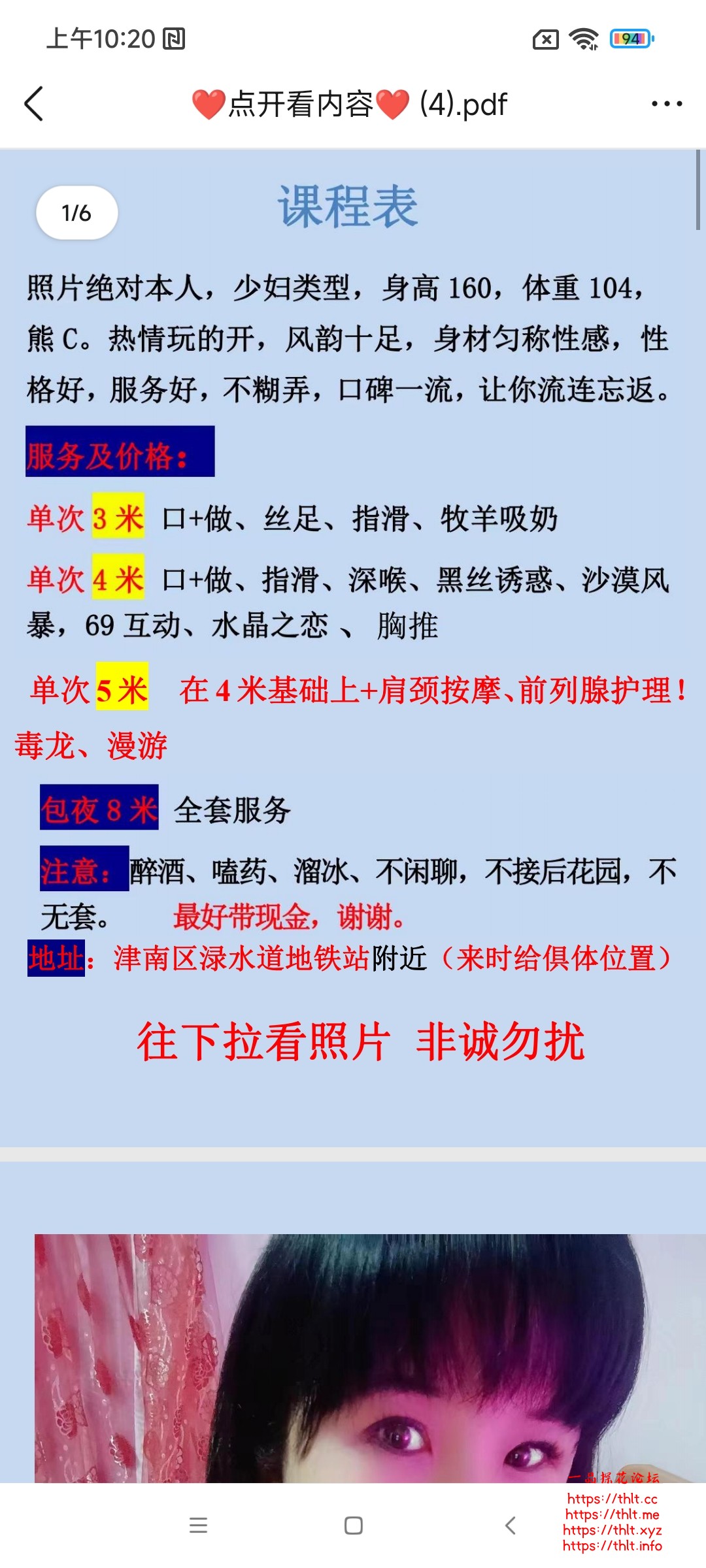 上午10:20

94

❤️点开看内容❤️ (4).pdf

1/6

课程表

照片绝对本人，少妇类型，身高 160，体重 104，熊 C。热情玩的开，风韵十足，身材匀称性感，性格好，服务好，不糊弄，口碑一流，让你流连忘返。

服务及价格：

单次 3 米 口+做、丝足、指滑、牧羊吸奶

单次 4 米 口+做、指滑、深喉、黑丝诱惑、沙漠风暴，69 互动、水晶之恋 、 胸推

单次 5 米 在 4 米基础上+肩颈按摩、前列腺护理！毒龙、漫游

包夜 8 米 全套服务

注意：醉酒、嗑药、溜冰、不闲聊，不接后花园，不无套。 最好带现金，谢谢。

地址：津南区渌水道地铁站附近（来时给俱体位置）

往下拉看照片 非诚勿扰

一品探花论坛
https://thlt.cc
https://thlt.me
https://thlt.xyz
https://thlt.info